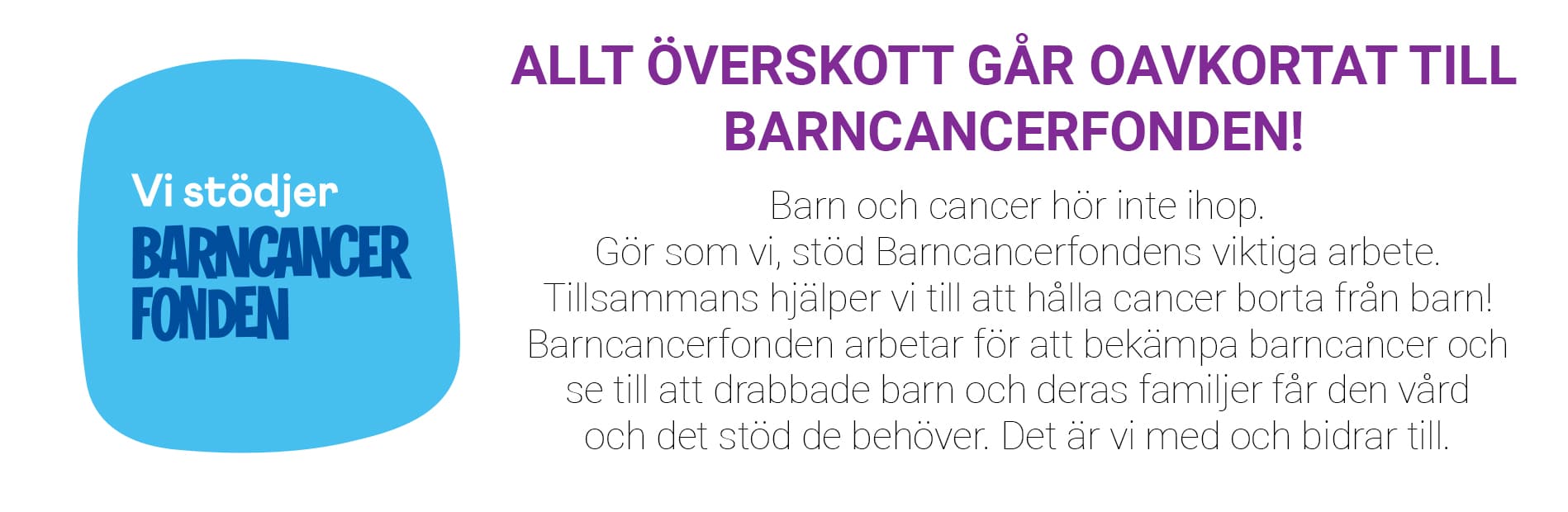 Vi stödjer
BARNCANCER
FONDEN

ALLT ÖVERSKOTT GÅR OAVKORTAT TILL BARNCANCERFONDEN!

Barn och cancer hör inte ihop.
Gör som vi, stöd Barncancerfondens viktiga arbete.
Tillsammans hjälper vi till att hålla cancer borta från barn!
Barncancerfonden arbetar för att bekämpa barncancer och se till att drabbade barn och deras familjer får den vård och det stöd de behöver. Det är vi med och bidrar till.